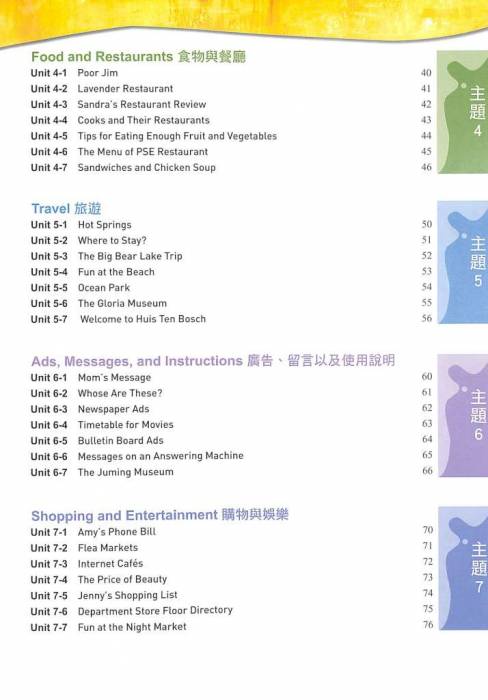 Food and Restaurants 食物與餐廳

Unit 4-1 Poor Jim 40
Unit 4-2 Lavender Restaurant 41
Unit 4-3 Sandra's Restaurant Review 42
Unit 4-4 Cooks and Their Restaurants 43
Unit 4-5 Tips for Eating Enough Fruit and Vegetables 44
Unit 4-6 The Menu of PSE Restaurant 45
Unit 4-7 Sandwiches and Chicken Soup 46

主題 4

Travel 旅遊

Unit 5-1 Hot Springs 50
Unit 5-2 Where to Stay? 51
Unit 5-3 The Big Bear Lake Trip 52
Unit 5-4 Fun at the Beach 53
Unit 5-5 Ocean Park 54
Unit 5-6 The Gloria Museum 55
Unit 5-7 Welcome to Huis Ten Bosch 56

主題 5

Ads, Messages, and Instructions 廣告、留言以及使用說明

Unit 6-1 Mom's Message 60
Unit 6-2 Whose Are These? 61
Unit 6-3 Newspaper Ads 62
Unit 6-4 Timetable for Movies 63
Unit 6-5 Bulletin Board Ads 64
Unit 6-6 Messages on an Answering Machine 65
Unit 6-7 The Juming Museum 66

主題 6

Shopping and Entertainment 購物與娛樂

Unit 7-1 Amy's Phone Bill 70
Unit 7-2 Flea Markets 71
Unit 7-3 Internet Cafés 72
Unit 7-4 The Price of Beauty 73
Unit 7-5 Jenny's Shopping List 74
Unit 7-6 Department Store Floor Directory 75
Unit 7-7 Fun at the Night Market 76

主題 7